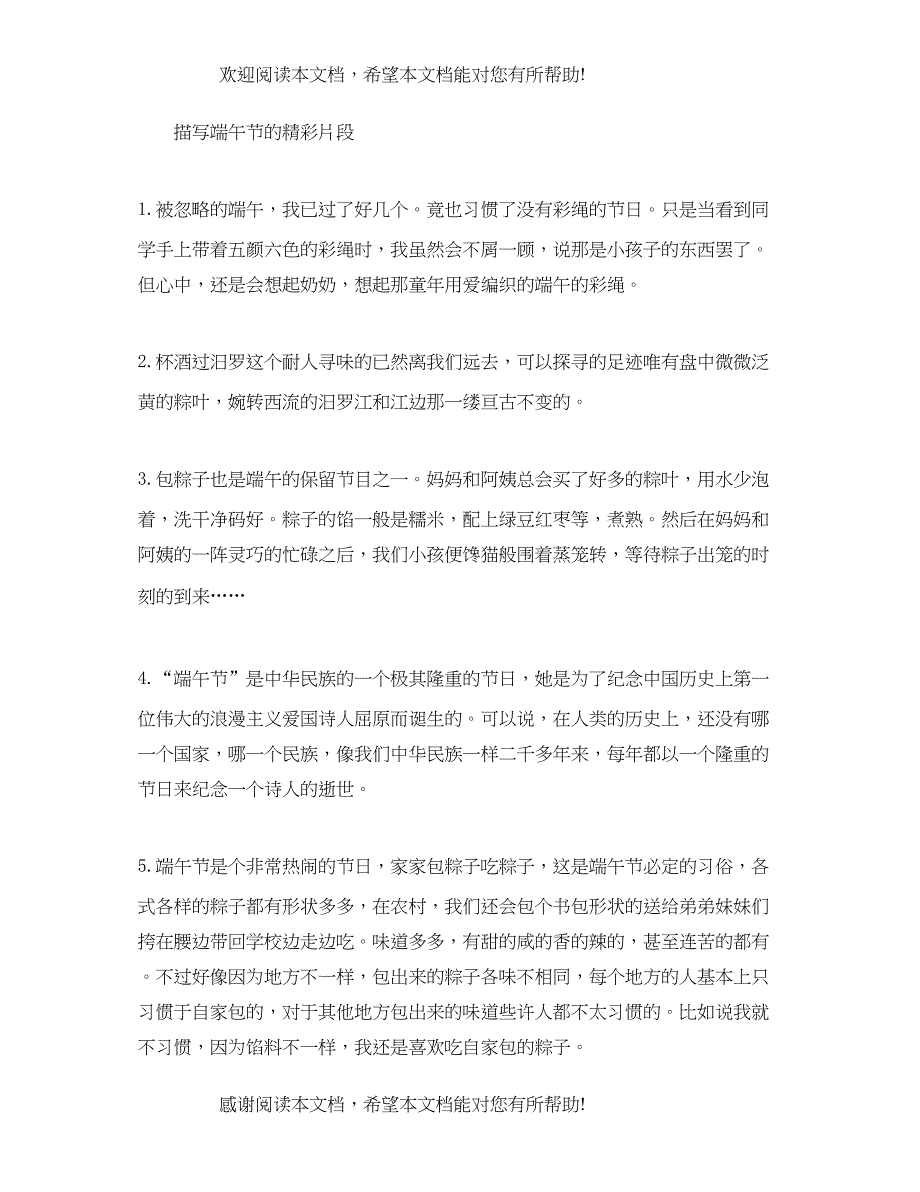 欢迎阅读本文档，希望本文档能对您有所帮助!

描写端午节的精彩片段

1. 被忽略的端午，我已过了好几个。竟也习惯了没有彩绳的节日。只是当看到同学手上带着五颜六色的彩绳时，我虽然会不屑一顾，说那是小孩子的东西罢了。但心中，还是会想起奶奶，想起那童年用爱编织的端午的彩绳。

2. 杯酒过汨罗这个耐人寻味的已然离我们远去，可以探寻的足迹唯有盘中微微泛黄的粽叶，婉转西流的汨罗江和江边那一缕亘古不变的。

3. 包粽子也是端午的保留节目之一。妈妈和阿姨总会买了好多的粽叶，用水少泡着，洗干净码好。粽子的馅一般是糯米，配上绿豆红枣等，煮熟。然后在妈妈和阿姨的一阵灵巧的忙碌之后，我们小孩便馋猫般围着蒸笼转，等待粽子出笼的时刻的到来……

4. “端午节”是中华民族的一个极其隆重的节日，她是为了纪念中国历史上第一位伟大的浪漫主义爱国诗人屈原而诞生的。可以说，在人类的历史上，还没有哪一个国家，哪一个民族，像我们中华民族一样二千多年来，每年都以一个隆重的节日来纪念一个诗人的逝世。

5. 端午节是个非常热闹的节日，家家包粽子吃粽子，这是端午节必定的习俗，各式各样的粽子都有形状多多，在农村，我们还会包个书包形状的送给弟弟妹妹们挎在腰边带回学校边走边吃。味道多多，有甜的咸的香的辣的，甚至连苦的都有。不过好像因为地方不一样，包出来的粽子各味不相同，每个地方的人基本上只习惯于自家包的，对于其他地方包出来的味道些许人都不太习惯的。比如说我就不习惯，因为馅料不一样，我还是喜欢吃自家包的粽子。

感谢阅读本文档，希望本文档能对您有所帮助!